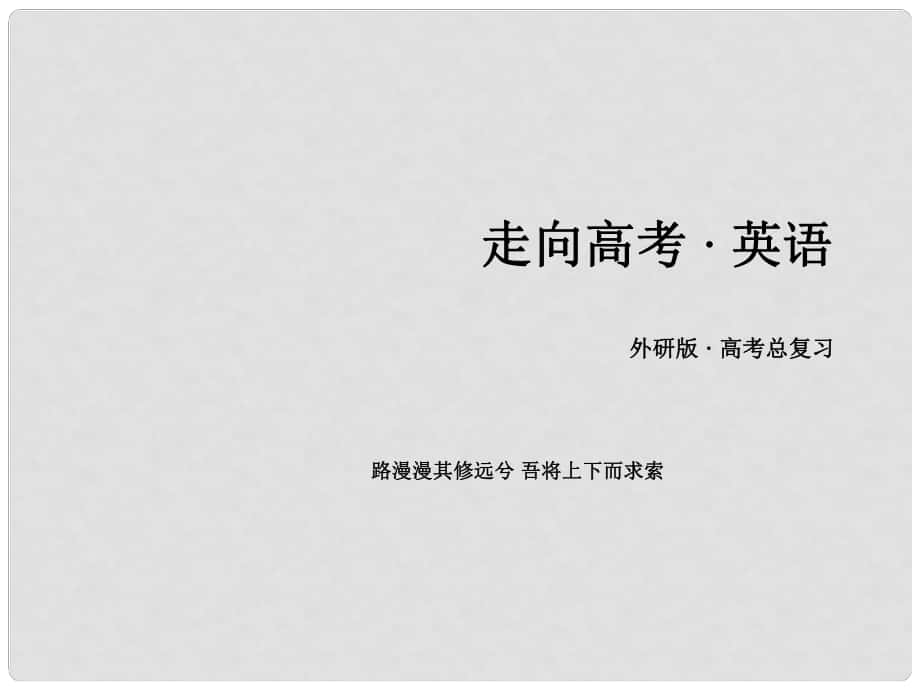 走向高考 · 英语

外研版 · 高考总复习

路漫漫其修远兮 吾将上下而求索